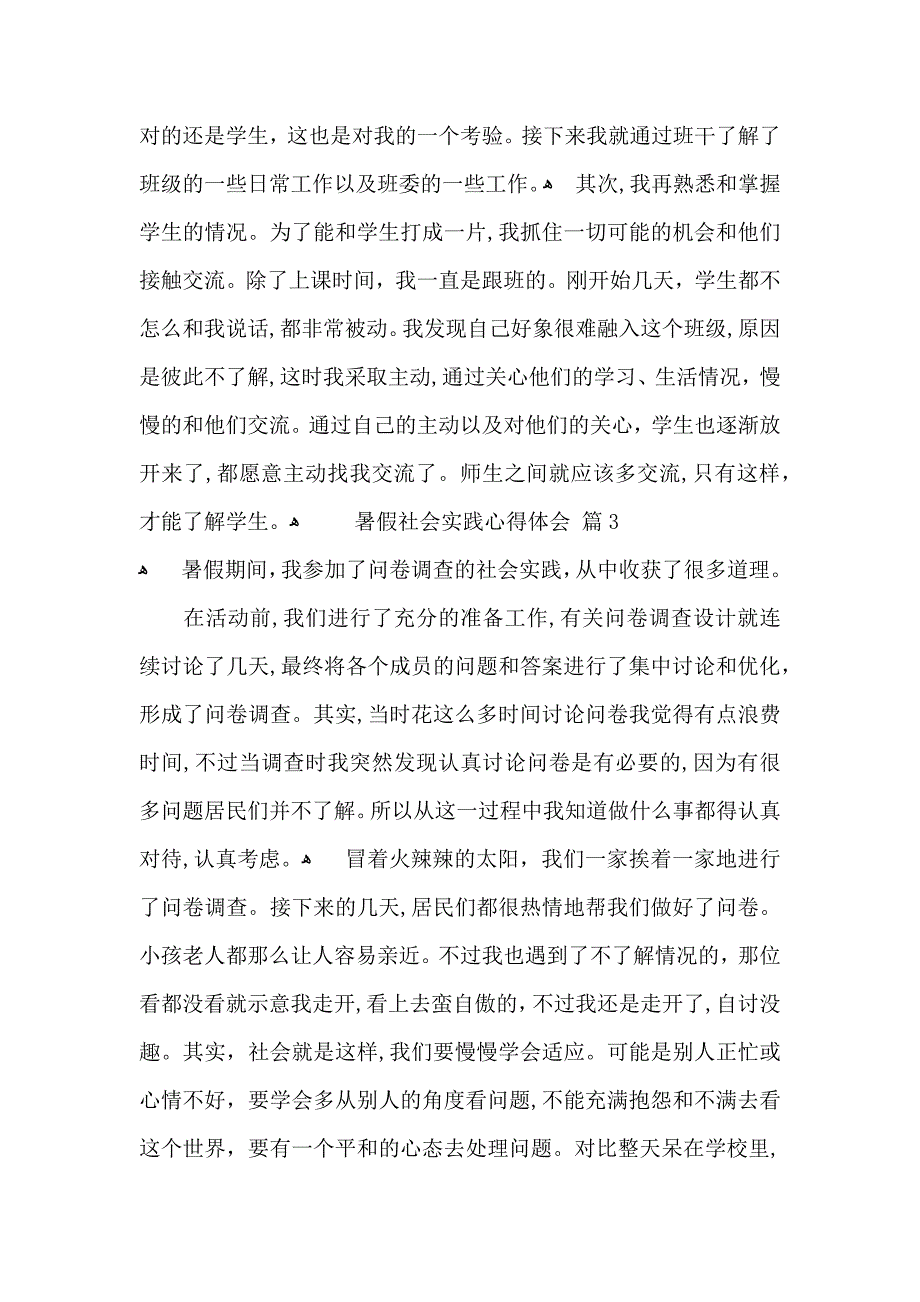 对的还是学生，这也是对我的一个考验。接下来我就通过班干了解了班级的一些日常工作以及班委的一些工作。 其次，我再熟悉和掌握学生的情况。为了能和学生打成一片，我抓住一切可能的机会和他们接触交流。除了上课时间，我一直是跟班的。刚开始几天，学生都不怎么和我说话，都非常被动。我发现自己好象很难融入这个班级，原因是彼此不了解，这时我采取主动，通过关心他们的学习、生活情况，慢慢的和他们交流。通过自己的主动以及对他们的关心，学生也逐渐放开来了，都愿意主动找我交流了。师生之间就应该多交流，只有这样，才能了解学生。 暑假社会实践心得体会 篇3

暑假期间，我参加了问卷调查的社会实践，从中收获了很多道理。

在活动前，我们进行了充分的准备工作，有关问卷调查设计就连续讨论了几天，最终将各个成员的问题和答案进行了集中讨论和优化，形成了问卷调查。其实，当时花这么多时间讨论问卷我觉得有点浪费时间，不过当调查时我突然发现认真讨论问卷是有必要的，因为有很多问题居民们并不了解。所以从这一过程中我知道做什么事都得认真对待，认真考虑。 冒着火辣辣的太阳，我们一家挨着一家地进行了问卷调查。接下来的几天，居民们都很热情地帮我们做好了问卷。小孩老人都那么让人容易亲近。不过我也遇到了不了解情况的，那位看都没看就示意我走开，看上去蛮自傲的，不过我还是走开了，自讨没趣。其实，社会就是这样，我们要慢慢学会适应。可能是别人正忙或心情不好，要学会多从别人的角度看问题，不能充满抱怨和不满去看这个世界，要有一个平和的心态去处理问题。对比整天呆在学校里，